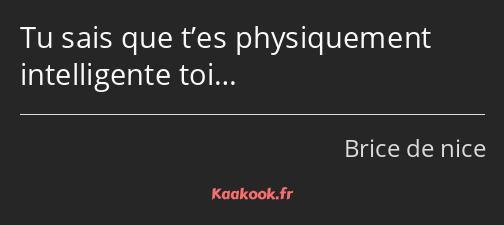 Tu sais que t’es physiquement intelligente toi…

Brice de nice

Kaakook.fr